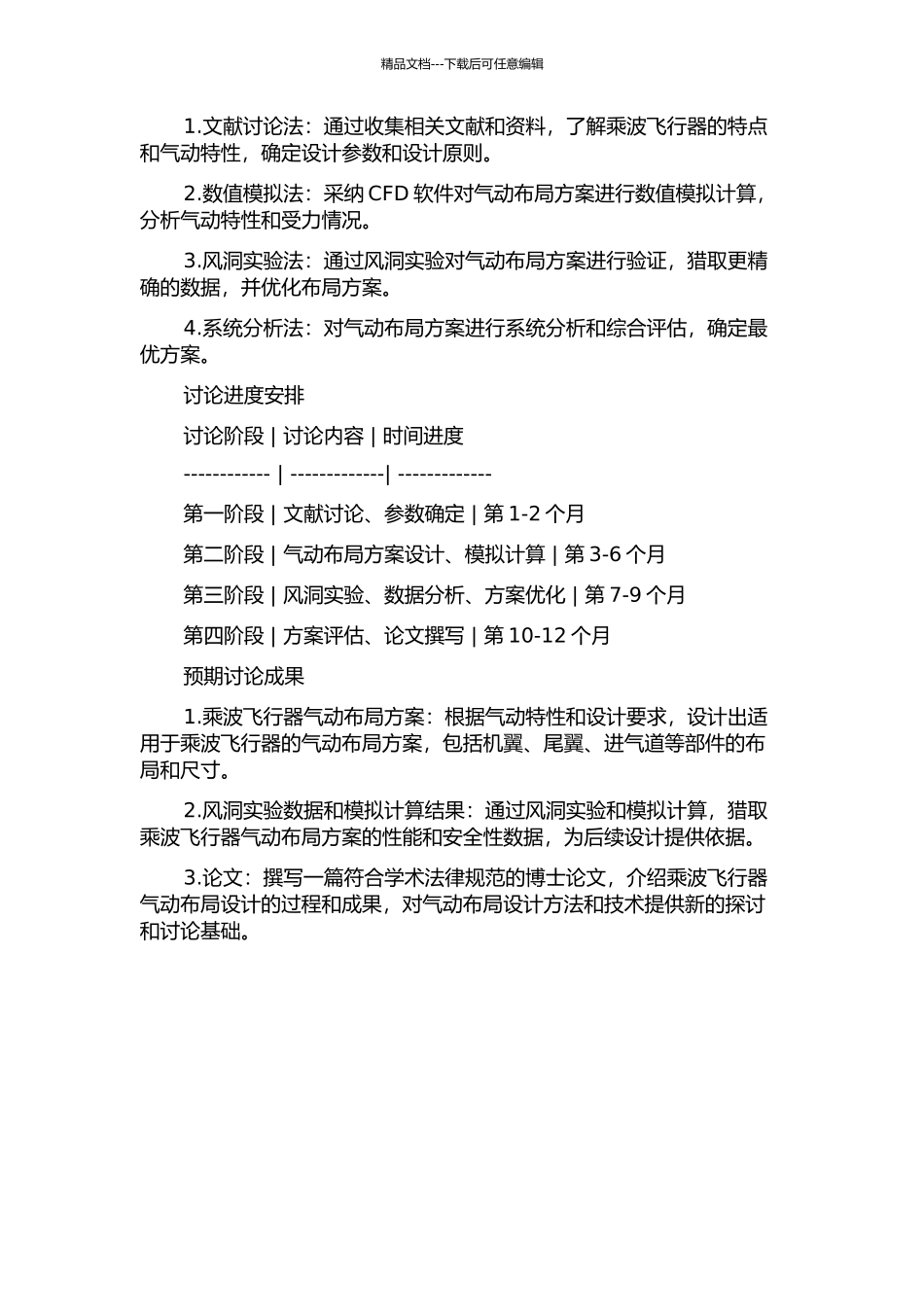 精品文档---下载后可任意编辑

1.文献讨论法：通过收集相关文献和资料，了解乘波飞行器的特点和气动特性，确定设计参数和设计原则。

2.数值模拟法：采纳 CFD 软件对气动布局方案进行数值模拟计算，分析气动特性和受力情况。

3.风洞实验法：通过风洞实验对气动布局方案进行验证，猎取更精确的数据，并优化布局方案。

4.系统分析法：对气动布局方案进行系统分析和综合评估，确定最优方案。

讨论进度安排

讨论阶段 | 讨论内容 | 时间进度

------------ | -------------| -------------

第一阶段 | 文献讨论、参数确定 | 第 1-2 个月

第二阶段 | 气动布局方案设计、模拟计算 | 第 3-6 个月

第三阶段 | 风洞实验、数据分析、方案优化 | 第 7-9 个月

第四阶段 | 方案评估、论文撰写 | 第 10-12 个月

预期讨论成果

1.乘波飞行器气动布局方案：根据气动特性和设计要求，设计出适用于乘波飞行器的气动布局方案，包括机翼、尾翼、进气道等部件的布局和尺寸。

2.风洞实验数据和模拟计算结果：通过风洞实验和模拟计算，猎取乘波飞行器气动布局方案的性能和安全性数据，为后续设计提供依据。

3.论文：撰写一篇符合学术法律规范的博士论文，介绍乘波飞行器气动布局设计的过程和成果，对气动布局设计方法和技术提供新的探讨和讨论基础。